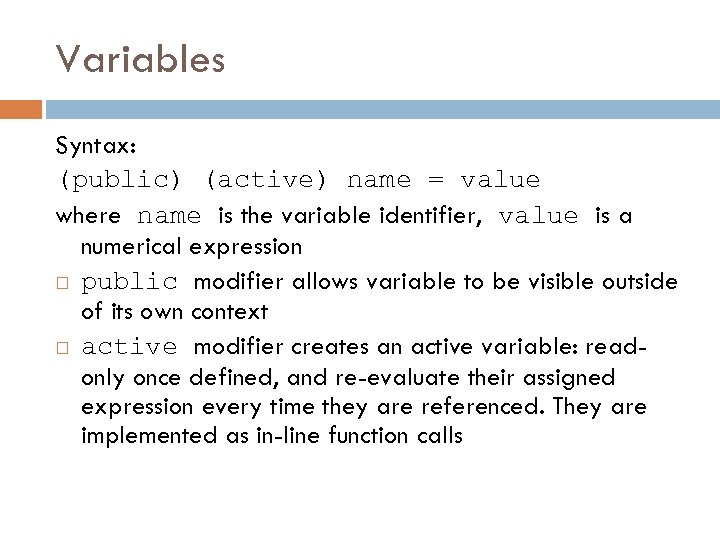 Variables

Syntax:
(public) (active) name = value
where name is the variable identifier, value is a numerical expression

□ public modifier allows variable to be visible outside of its own context

□ active modifier creates an active variable: read-only once defined, and re-evaluate their assigned expression every time they are referenced. They are implemented as in-line function calls